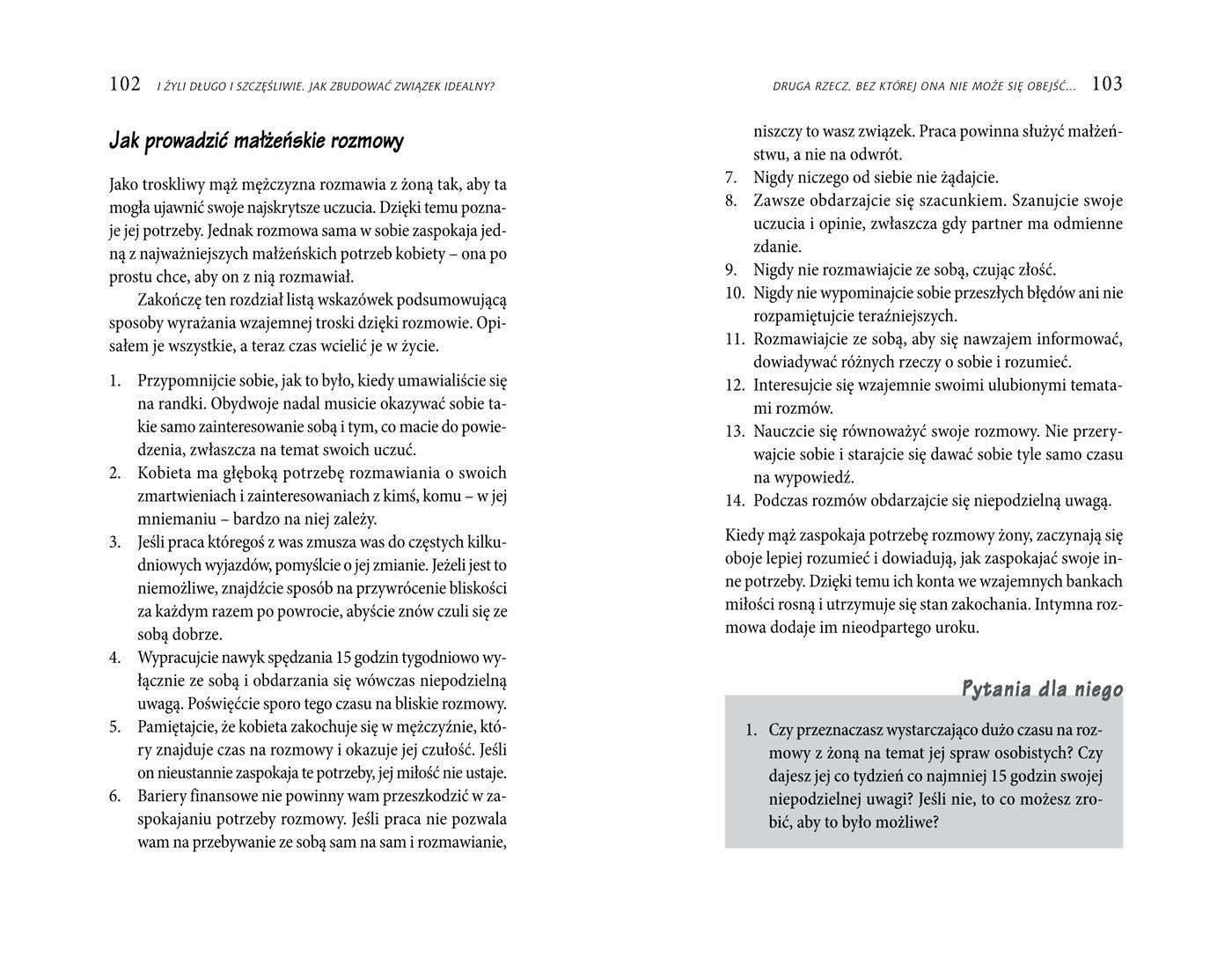 102 I ŻYLI DŁUGO I SZCZĘŚLIWIE. JAK ZBUDOWAĆ ZWIĄZEK IDEALNY?

Jak prowadzić małżeńskie rozmowy

Jako troskliwy mąż mężczyzna rozmawia z żoną tak, aby ta mogła ujawnić swoje najskrytsze uczucia. Dzięki temu poznaje jej potrzeby. Jednak rozmowa sama w sobie zaspokaja jedną z najważniejszych małżeńskich potrzeb kobiety – ona po prostu chce, aby on z nią rozmawiał.

Zakończę ten rozdział listą wskazówek podsumowującą sposoby wyrażania wzajemnej troski dzięki rozmowie. Opisałem je wszystkie, a teraz czas wcielić je w życie.

1. Przypomnijcie sobie, jak to było, kiedy umawialiście się na randki. Obydwoje nadal musicie okazywać sobie takie samo zainteresowanie sobą i tym, co macie do powiedzenia, zwłaszcza na temat swoich uczuć.
2. Kobieta ma głęboką potrzebę rozmawiania o swoich zmartwieniach i zainteresowaniach z kimś, komu – w jej mniemaniu – bardzo na niej zależy.
3. Jeśli praca któregoś z was zmusza was do częstych kilkudniowych wyjazdów, pomyślcie o jej zmianie. Jeżeli jest to niemożliwe, znajdźcie sposób na przywrócenie bliskości za każdym razem po powrocie, abyście znów czuli się ze sobą dobrze.
4. Wypracujcie nawyk spędzania 15 godzin tygodniowo wyłącznie ze sobą i obdarzania się wówczas niepodzielną uwagą. Poświęćcie sporo tego czasu na bliskie rozmowy.
5. Pamiętajcie, że kobieta zakochuje się w mężczyźnie, który znajduje czas na rozmowy i okazuje jej czułość. Jeśli on nieustannie zaspokaja te potrzeby, jej miłość nie ustaje.
6. Bariery finansowe nie powinny wam przeszkodzić w zaspokajaniu potrzeby rozmowy. Jeśli praca nie pozwala wam na przebywanie ze sobą sam na sam i rozmawianie,

DRUGA RZECZ, BEZ KTÓREJ ONA NIE MOŻE SIĘ OBEJŚĆ... 103

niszczy to wasz związek. Praca powinna służyć małżeństwu, a nie na odwrót.
7. Nigdy niczego od siebie nie żądajcie.
8. Zawsze obdarzajcie się szacunkiem. Szanujcie swoje uczucia i opinie, zwłaszcza gdy partner ma odmienne zdanie.
9. Nigdy nie rozmawiajcie ze sobą, czując złość.
10. Nigdy nie wypominajcie sobie przeszłych błędów ani nie rozpamiętujcie teraźniejszych.
11. Rozmawiajcie ze sobą, aby się nawzajem informować, dowiadywać różnych rzeczy o sobie i rozumieć.
12. Interesujcie się wzajemnie swoimi ulubionymi tematami rozmów.
13. Nauczcie się równoważyć swoje rozmowy. Nie przerywajcie sobie i starajcie się dawać sobie tyle samo czasu na wypowiedź.
14. Podczas rozmów obdarzajcie się niepodzielną uwagą.

Kiedy mąż zaspokaja potrzebę rozmowy żony, zaczynają się oboje lepiej rozumieć i dowiadują, jak zaspokajać swoje inne potrzeby. Dzięki temu ich konta we wzajemnych bankach miłości rosną i utrzymuje się stan zakochania. Intymna rozmowa dodaje im nieodpartego uroku.

Pytania dla niego

1. Czy przeznaczasz wystarczająco dużo czasu na rozmowy z żoną na temat jej spraw osobistych? Czy dajesz jej co tydzień co najmniej 15 godzin swojej niepodzielnej uwagi? Jeśli nie, to co możesz zrobić, aby to było możliwe?